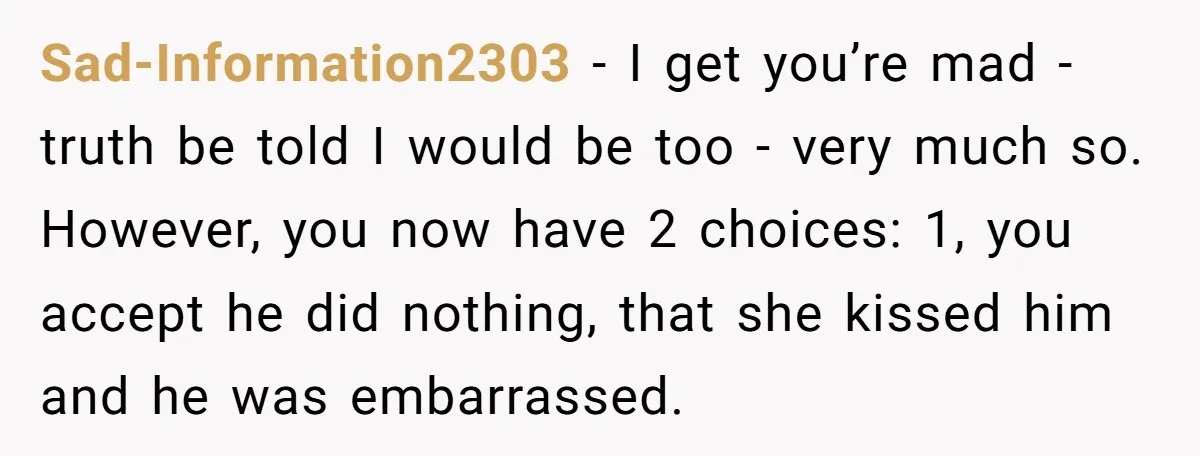 Sad-Information2303 - I get you’re mad - truth be told I would be too - very much so. However, you now have 2 choices: 1, you accept he did nothing, that she kissed him and he was embarrassed.